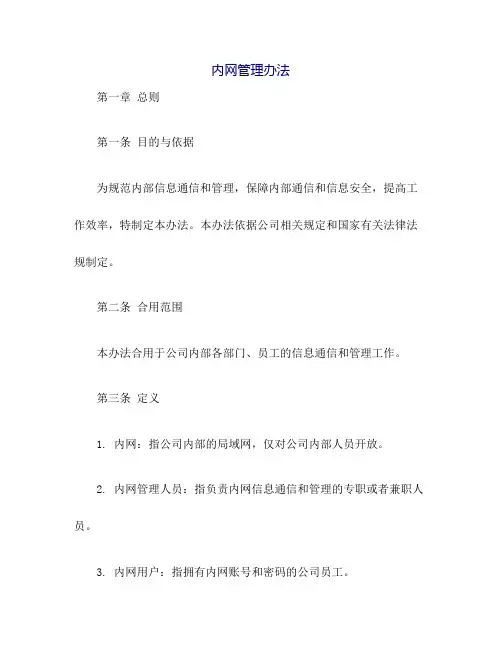 内网管理办法

第一章 总则

第一条 目的与依据

为规范内部信息通信和管理，保障内部通信和信息安全，提高工作效率，特制定本办法。本办法依据公司相关规定和国家有关法律法规制定。

第二条 合用范围

本办法合用于公司内部各部门、员工的信息通信和管理工作。

第三条 定义

1. 内网：指公司内部的局域网，仅对公司内部人员开放。

2. 内网管理人员：指负责内网信息通信和管理的专职或者兼职人员。

3. 内网用户：指拥有内网账号和密码的公司员工。